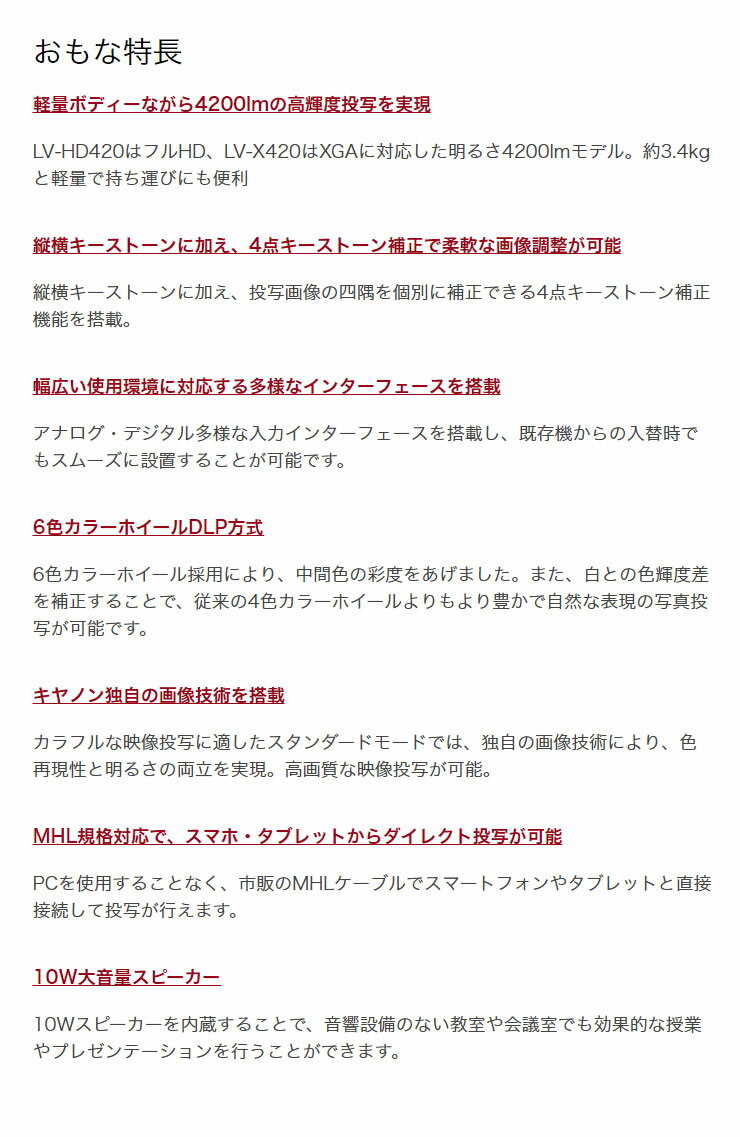 おもな特長

軽量ボディーながら4200lmの高輝度投写を実現

LV-HD420はフルHD、LV-X420はXGAに対応した明るさ4200lmモデル。約3.4kgと軽量で持ち運びにも便利

縦横キーストーンに加え、4点キーストーン補正で柔軟な画像調整が可能

縦横キーストーンに加え、投写画像の四隅を個別に補正できる4点キーストーン補正機能を搭載。

幅広い使用環境に対応する多様なインターフェースを搭載

アナログ・デジタル多様な入力インターフェースを搭載し、既存機からの入替時でもスムーズに設置することが可能です。

6色カラーホイールDLP方式

6色カラーホイール採用により、中間色の彩度をあげました。また、白との色輝度差を補正することで、従来の4色カラーホイールよりもより豊かで自然な表現の写真投写が可能です。

キヤノン独自の画像技術を搭載

カラフルな映像投写に適したスタンダードモードでは、独自の画像技術により、色再現性と明るさの両立を実現。高画質な映像投写が可能。

MHL規格対応で、スマホ・タブレットからダイレクト投写が可能

PCを使用することなく、市販のMHLケーブルでスマートフォンやタブレットと直接接続して投写が行えます。

10W大音量スピーカー

10Wスピーカーを内蔵することで、音響設備のない教室や会議室でも効果的な授業やプレゼンテーションを行うことができます。